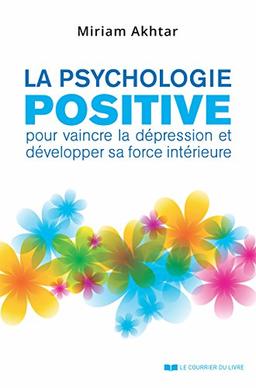 Miriam Akhtar

LA PSYCHOLOGIE POSITIVE

pour vaincre la dépression et développer sa force intérieure

LE COURRIER DU LIVRE